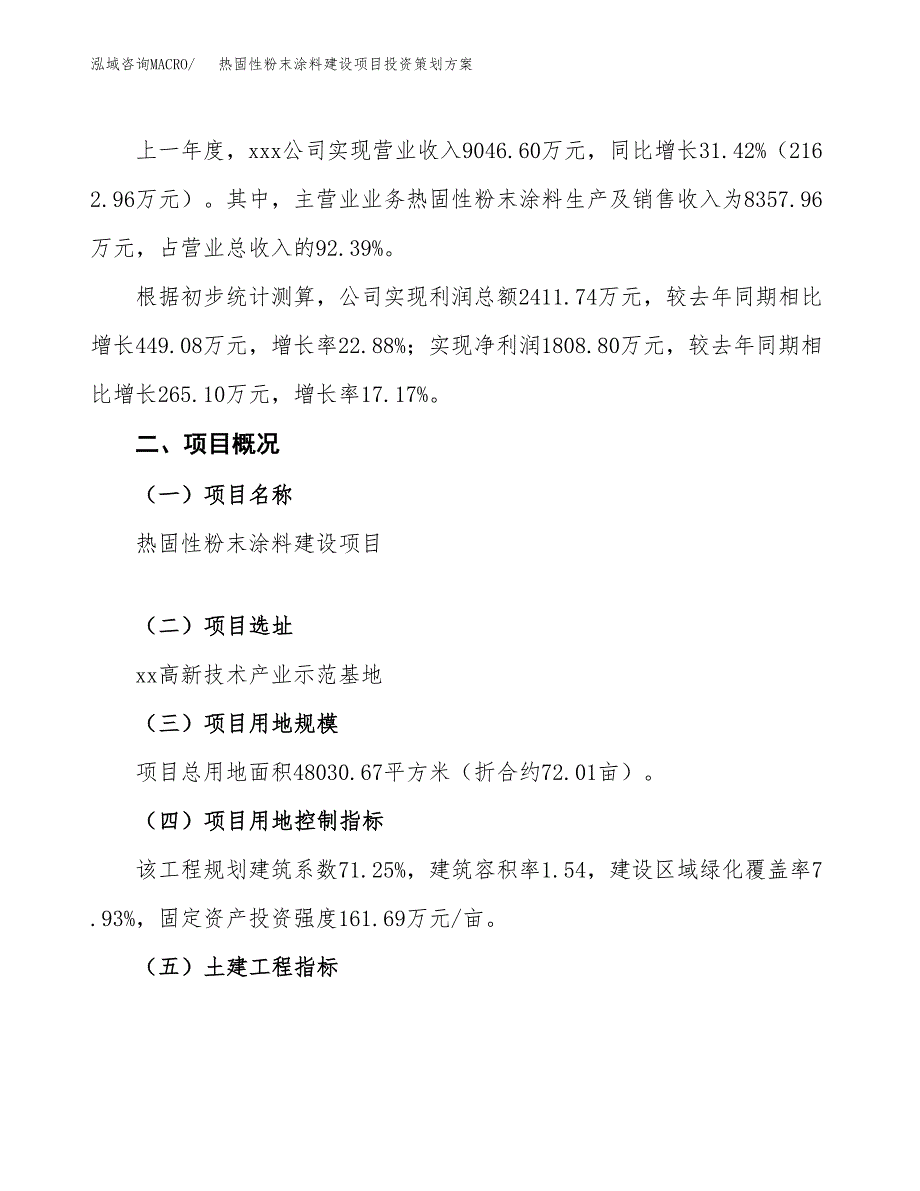 泓域咨询MACRO/　热固性粉末涂料建设项目投资策划方案

上一年度，xxx公司实现营业收入9046.60万元，同比增长31.42%（2162.96万元）。其中，主营业业务热固性粉末涂料生产及销售收入为8357.96万元，占营业总收入的92.39%。

根据初步统计测算，公司实现利润总额2411.74万元，较去年同期相比增长449.08万元，增长率22.88%；实现净利润1808.80万元，较去年同期相比增长265.10万元，增长率17.17%。

二、项目概况

（一）项目名称

热固性粉末涂料建设项目

（二）项目选址

xx高新技术产业示范基地

（三）项目用地规模

项目总用地面积48030.67平方米（折合约72.01亩）。

（四）项目用地控制指标

该工程规划建筑系数71.25%，建筑容积率1.54，建设区域绿化覆盖率7.93%，固定资产投资强度161.69万元/亩。

（五）土建工程指标